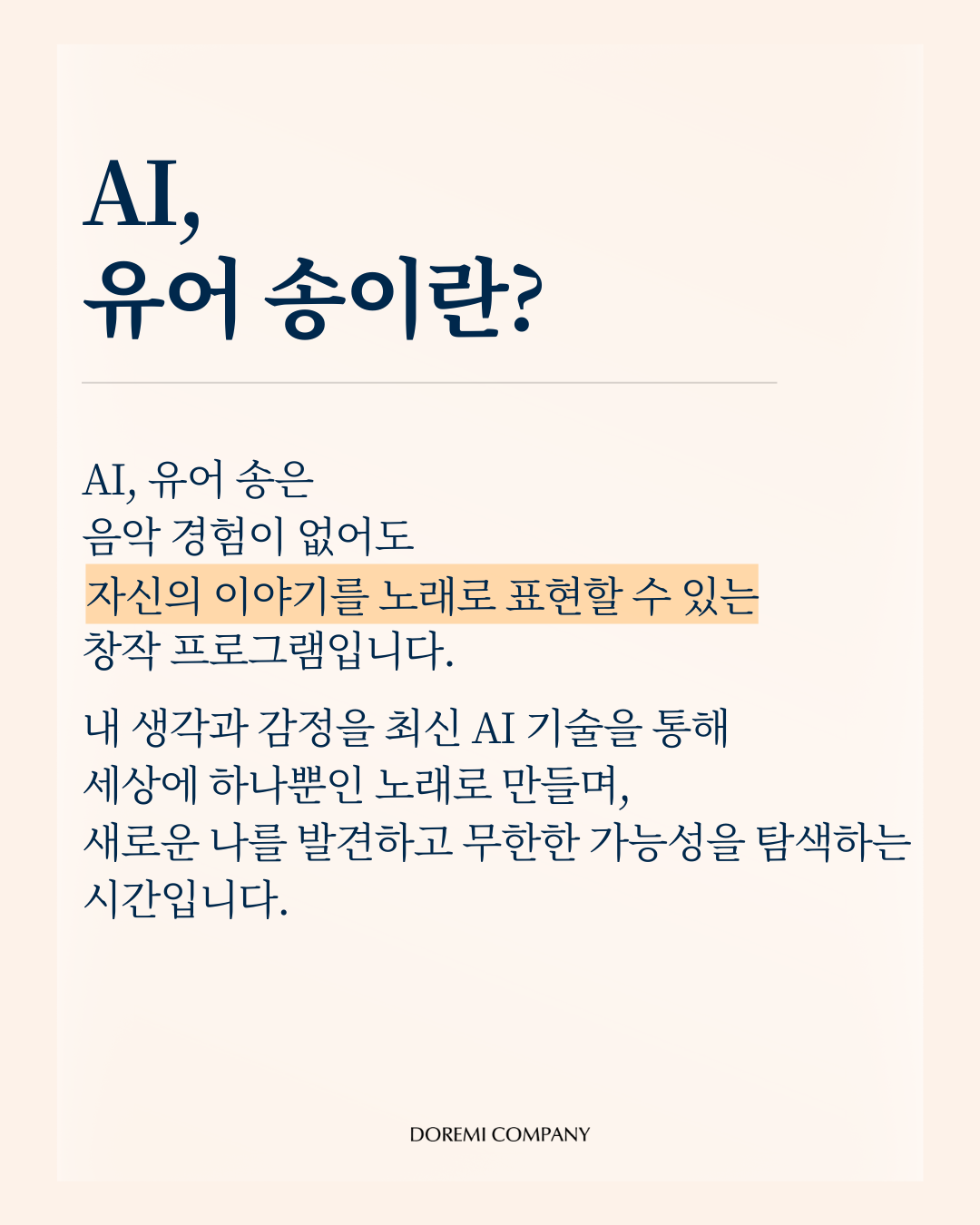 AI,
유어 송이란?

AI, 유어 송은 음악 경험이 없어도 자신의 이야기를 노래로 표현할 수 있는 창작 프로그램입니다.

내 생각과 감정을 최신 AI 기술을 통해 세상에 하나뿐인 노래로 만들며, 새로운 나를 발견하고 무한한 가능성을 탐색하는 시간입니다.

DOREMI COMPANY